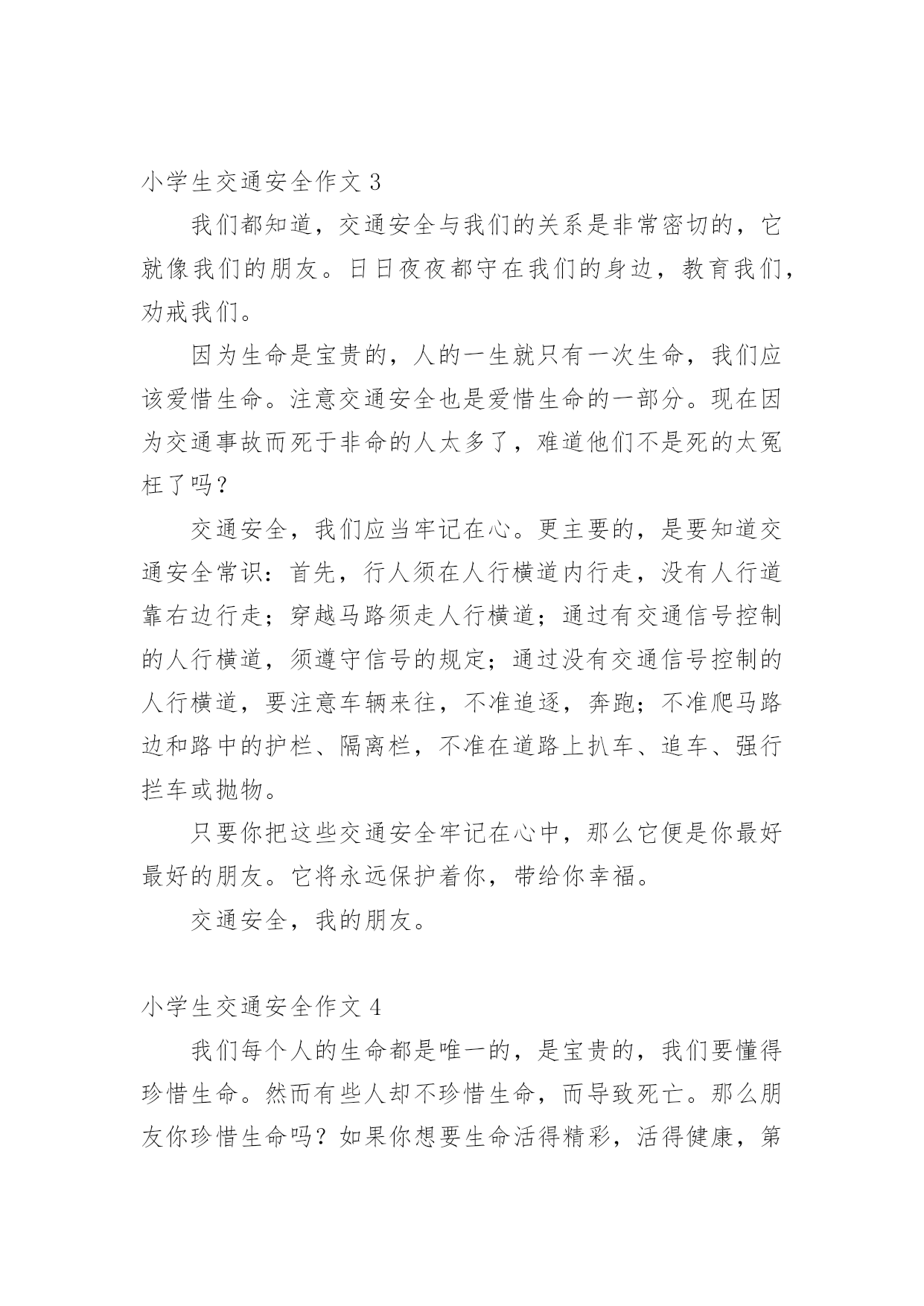 小学生交通安全作文 3

我们都知道，交通安全与我们的关系是非常密切的，它就像我们的朋友。日日夜夜都守在我们的身边，教育我们，劝戒我们。

因为生命是宝贵的，人的一生就只有一次生命，我们应该爱惜生命。注意交通安全也是爱惜生命的一部分。现在因为交通事故而死于非命的人太多了，难道他们不是死的太冤枉了吗？

交通安全，我们应当牢记在心。更主要的，是要知道交通安全常识：首先，行人须在人行横道内行走，没有人行道靠右边行走；穿越马路须走人行横道；通过有交通信号控制的人行横道，须遵守信号的规定；通过没有交通信号控制的人行横道，要注意车辆来往，不准追逐，奔跑；不准爬马路边和路中的护栏、隔离栏，不准在道路上扒车、追车、强行拦车或抛物。

只要你把这些交通安全牢记在心中，那么它便是你最好最好的朋友。它将永远保护着你，带给你幸福。

交通安全，我的朋友。

小学生交通安全作文 4

我们每个人的生命都是唯一的，是宝贵的，我们要懂得珍惜生命。然而有些人却不珍惜生命，而导致死亡。那么朋友你珍惜生命吗？如果你想要生命活得精彩，活得健康，第